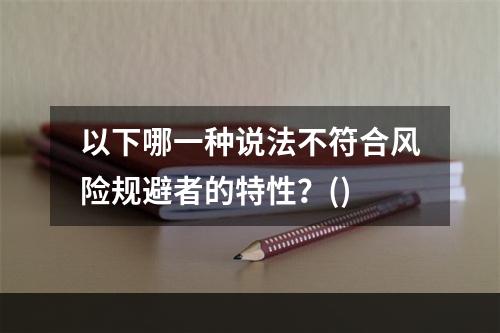 以下哪一种说法不符合风险规避者的特性？()